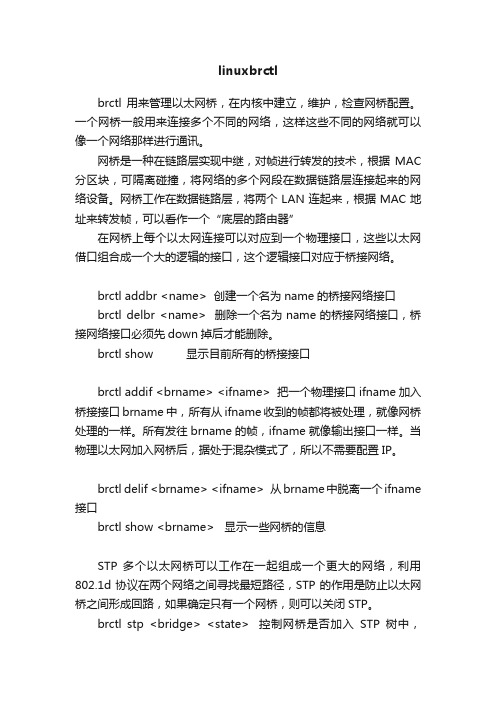 linuxbrctl

brctl 用来管理以太网桥，在内核中建立，维护，检查网桥配置。一个网桥一般用来连接多个不同的网络，这样这些不同的网络就可以像一个网络那样进行通讯。

网桥是一种在链路层实现中继，对帧进行转发的技术，根据 MAC 分区块，可隔离碰撞，将网络的多个网段在数据链路层连接起来的网络设备。网桥工作在数据链路层，将两个 LAN 连起来，根据 MAC 地址来转发帧，可以看作一个"底层的路由器"

在网桥上每个以太网连接可以对应到一个物理接口，这些以太网借口组合成一个大的逻辑的接口，这个逻辑接口对应于桥接网络。

brctl addbr <name> 创建一个名为 name 的桥接网络接口

brctl delbr <name> 删除一个名为 name 的桥接网络接口，桥接网络接口必须先 down 掉后才能删除。

brctl show 显示目前所有的桥接接口

brctl addif <brname> <ifname> 把一个物理接口 ifname 加入桥接接口 brname 中，所有从 ifname 收到的帧都将被处理，就像网桥处理的一样。所有发往 brname 的帧，ifname 就像输出接口一样。当物理以太网加入网桥后，据处于混杂模式了，所以不需要配置 IP。

brctl delif <brname> <ifname> 从 brname 中脱离一个 ifname 接口

brctl show <brname> 显示一些网桥的信息

STP 多个以太网桥可以工作在一起组成一个更大的网络，利用 802.1d 协议在两个网络之间寻找最短路径，STP 的作用是防止以太网桥之间形成回路，如果确定只有一个网桥，则可以关闭 STP。

brctl stp <bridge> <state> 控制网桥是否加入 STP 树中，